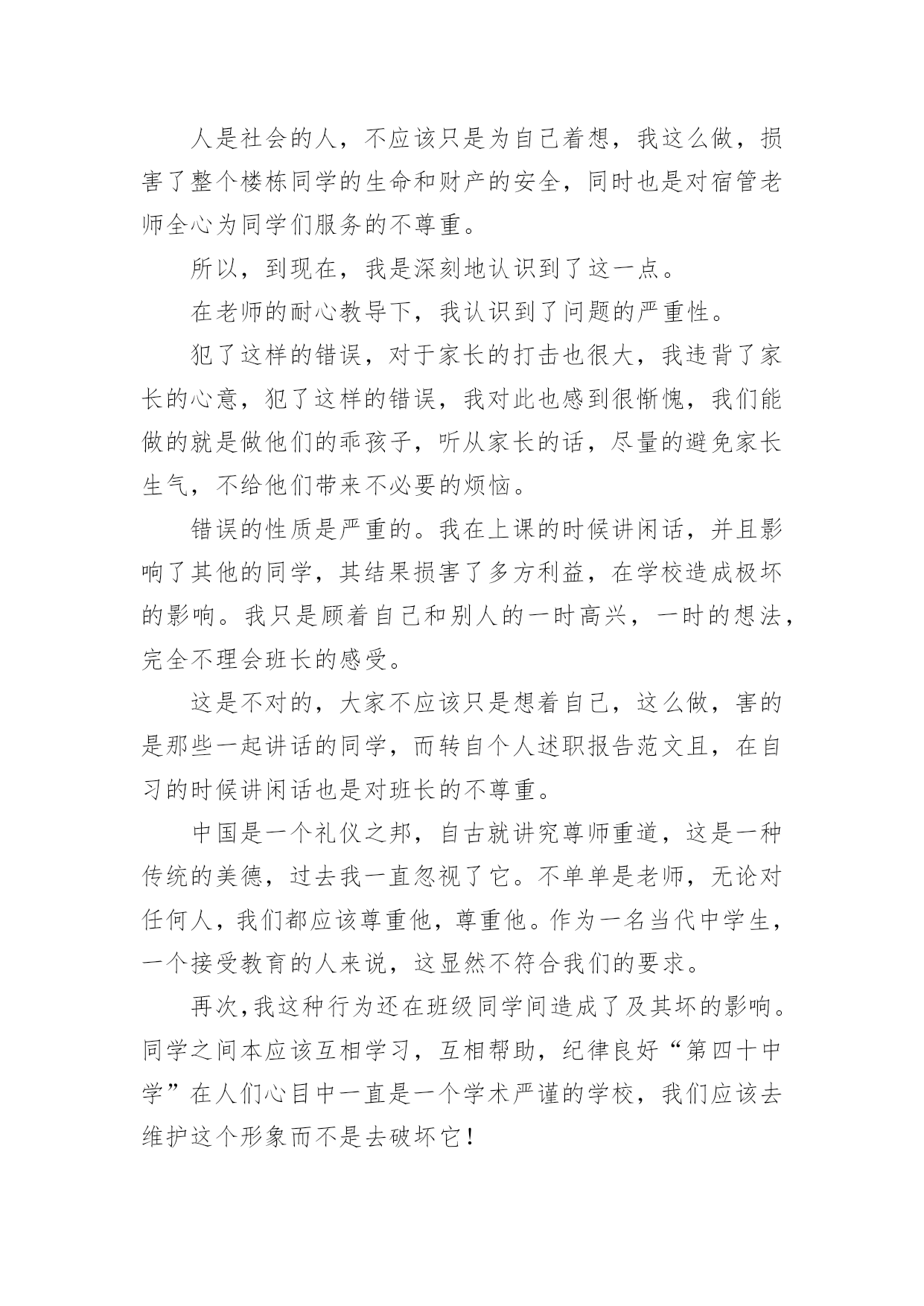 人是社会的人，不应该只是为自己着想，我这么做，损害了整个楼栋同学的生命和财产的安全，同时也是对宿管老师全心为同学们服务的不尊重。

所以，到现在，我是深刻地认识到了这一点。

在老师的耐心教导下，我认识到了问题的严重性。

犯了这样的错误，对于家长的打击也很大，我违背了家长的心意，犯了这样的错误，我对此也感到很惭愧，我们能做的就是做他们的乖孩子，听从家长的话，尽量的避免家长生气，不给他们带来不必要的烦恼。

错误的性质是严重的。我在上课的时候讲闲话，并且影响了其他的同学，其结果损害了多方利益，在学校造成极坏的影响。我只是顾着自己和别人的一时高兴，一时的想法，完全不理会班长的感受。

这是不对的，大家不应该只是想着自己，这么做，害的是那些一起讲话的同学，而转自个人述职报告范文且，在自习的时候讲闲话也是对班长的不尊重。

中国是一个礼仪之邦，自古就讲究尊师重道，这是一种传统的美德，过去我一直忽视了它。不单单是老师，无论对任何人，我们都应该尊重他，尊重他。作为一名当代中学生，一个接受教育的人来说，这显然不符合我们的要求。

再次，我这种行为还在班级同学间造成了及其坏的影响。同学之间本应该互相学习，互相帮助，纪律良好“第四十中学”在人们心目中一直是一个学术严谨的学校，我们应该去维护这个形象而不是去破坏它！